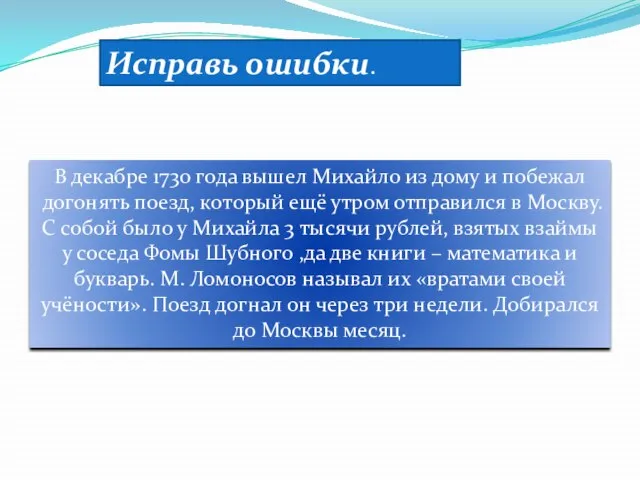 Исправь ошибки.

В декабре 1730 года вышел Михайло из дому и побежал догонять поезд, который ещё утром отправился в Москву. С собой было у Михайла 3 тысячи рублей, взятых взаймы у соседа Фомы Шубного ,да две книги – математика и букварь. М. Ломоносов называл их «вратами своей учёности». Поезд догнал он через три недели. Добирался до Москвы месяц.